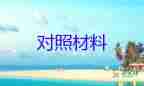 对照材料